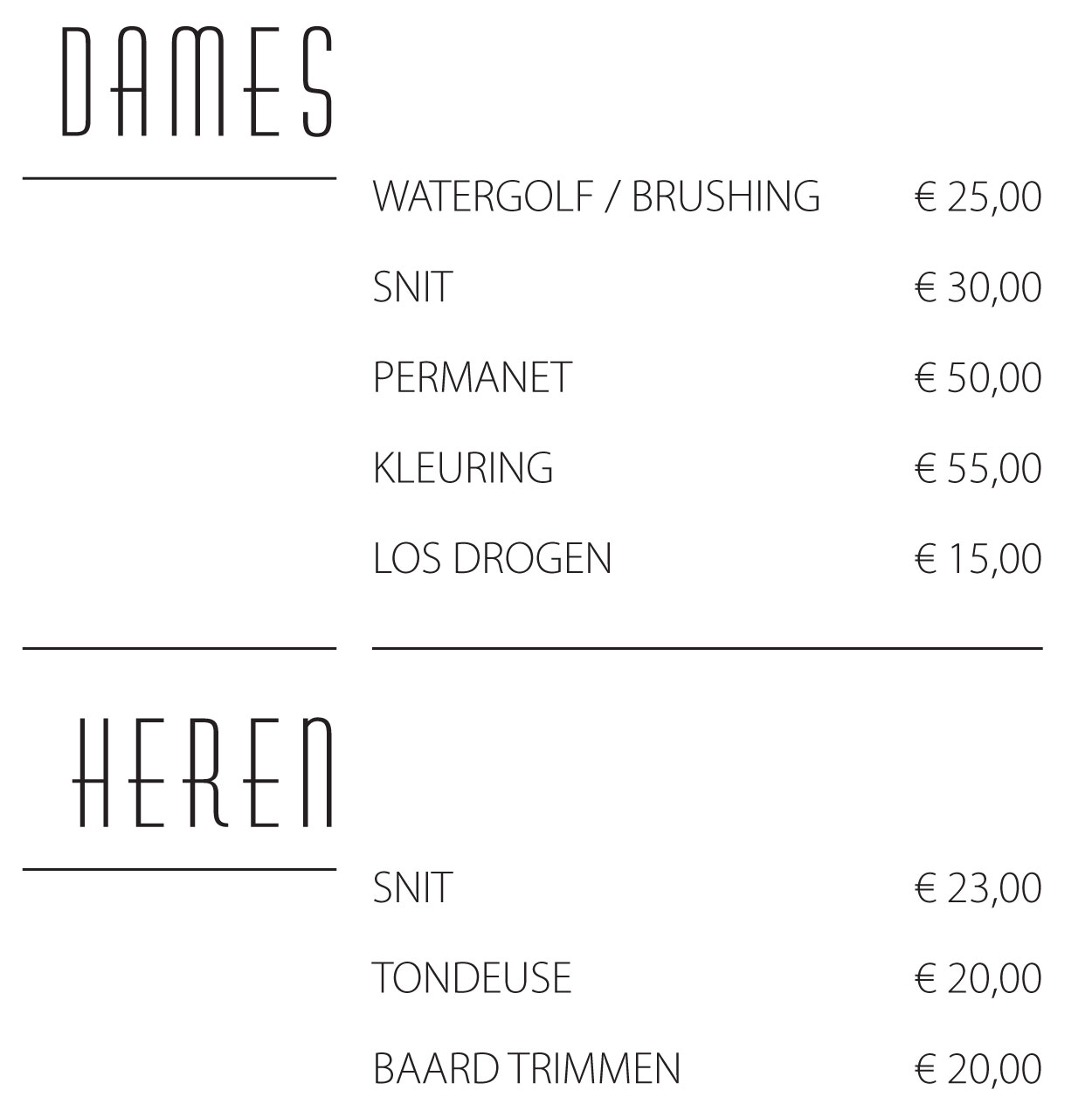 DAMES

WATERGOLF / BRUSHING € 25,00

SNIT € 30,00

PERMANET € 50,00

KLEURING € 55,00

LOS DROGEN € 15,00

HEREN

SNIT € 23,00

TONDEUSE € 20,00

BAARD TRIMMEN € 20,00